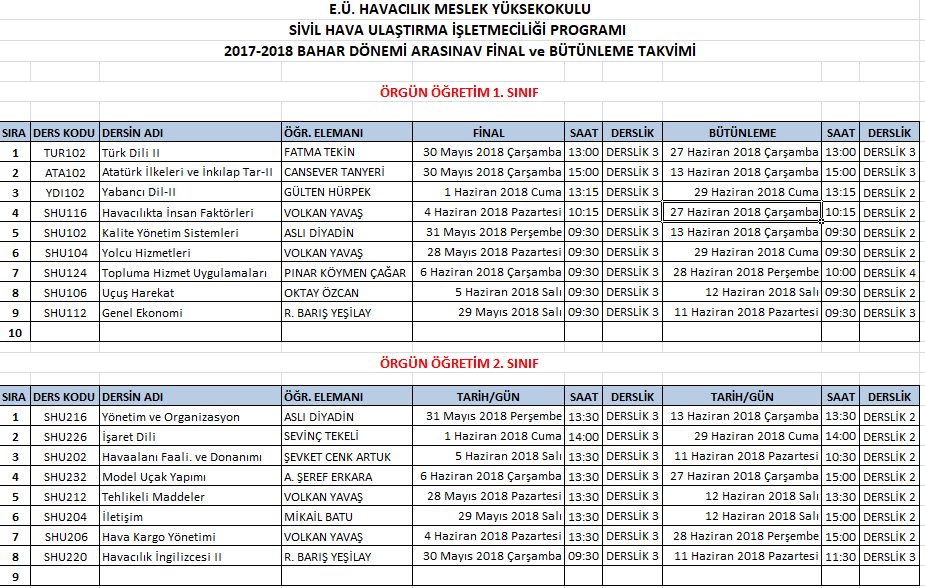 E.Ü. HAVACILIK MESLEK YÜKSEKOKULU
SİVİL HAVA ULAŞTIRMA İŞLETMECİLİĞİ PROGRAMI
2017-2018 BAHAR DÖNEMİ ARASINAV FİNAL ve BÜTÜNLEME TAKVİMİ

ÖRGÜN ÖĞRETİM 1. SINIF

| SIRA | DERS KODU | DERSİN ADI | ÖĞR. ELEMANI | FİNAL | SAAT | DERSLİK | BÜTÜNLEME | SAAT | DERSLİK |
|---|---|---|---|---|---|---|---|---|---|
| 1 | TUR102 | Türk Dili II | FATMA TEKİN | 30 Mayıs 2018 Çarşamba | 13:00 | DERSLİK 3 | 27 Haziran 2018 Çarşamba | 13:00 | DERSLİK 3 |
| 2 | ATA102 | Atatürk İlkeleri ve İnkılap Tar-II | CANSEVER TANYERİ | 30 Mayıs 2018 Çarşamba | 15:00 | DERSLİK 3 | 13 Haziran 2018 Çarşamba | 15:00 | DERSLİK 3 |
| 3 | YDI102 | Yabancı Dil-II | GÜLTEN HÜRPEK | 1 Haziran 2018 Cuma | 13:15 | DERSLİK 3 | 29 Haziran 2018 Cuma | 13:15 | DERSLİK 2 |
| 4 | SHU116 | Havacılıkta İnsan Faktörleri | VOLKAN YAVAŞ | 4 Haziran 2018 Pazartesi | 10:15 | DERSLİK 3 | 27 Haziran 2018 Çarşamba | 10:15 | DERSLİK 2 |
| 5 | SHU102 | Kalite Yönetim Sistemleri | ASLI DİYADİN | 31 Mayıs 2018 Perşembe | 09:30 | DERSLİK 3 | 13 Haziran 2018 Çarşamba | 09:30 | DERSLİK 2 |
| 6 | SHU104 | Yolcu Hizmetleri | VOLKAN YAVAŞ | 28 Mayıs 2018 Pazartesi | 09:30 | DERSLİK 3 | 29 Haziran 2018 Cuma | 09:30 | DERSLİK 2 |
| 7 | SHU124 | Topluma Hizmet Uygulamaları | PINAR KÖYMEN ÇAĞAR | 6 Haziran 2018 Çarşamba | 09:30 | DERSLİK 3 | 28 Haziran 2018 Perşembe | 10:00 | DERSLİK 4 |
| 8 | SHU106 | Uçuş Harekat | OKTAY ÖZCAN | 5 Haziran 2018 Salı | 09:30 | DERSLİK 3 | 12 Haziran 2018 Salı | 09:30 | DERSLİK 2 |
| 9 | SHU112 | Genel Ekonomi | R. BARIŞ YEŞİLAY | 29 Mayıs 2018 Salı | 09:30 | DERSLİK 3 | 11 Haziran 2018 Pazartesi | 09:30 | DERSLİK 3 |
| 10 | | | | | | | | | |

ÖRGÜN ÖĞRETİM 2. SINIF

| SIRA | DERS KODU | DERSİN ADI | ÖĞR. ELEMANI | TARİH/GÜN | SAAT | DERSLİK | TARİH/GÜN | SAAT | DERSLİK |
|---|---|---|---|---|---|---|---|---|---|
| 1 | SHU216 | Yönetim ve Organizasyon | ASLI DİYADİN | 31 Mayıs 2018 Perşembe | 13:30 | DERSLİK 3 | 13 Haziran 2018 Çarşamba | 13:30 | DERSLİK 2 |
| 2 | SHU226 | İşaret Dili | SEVİNÇ TEKELİ | 1 Haziran 2018 Cuma | 14:00 | DERSLİK 3 | 29 Haziran 2018 Cuma | 14:00 | DERSLİK 2 |
| 3 | SHU202 | Havaalanı Faali. ve Donanımı | ŞEVKET CENK ARTUK | 5 Haziran 2018 Salı | 13:30 | DERSLİK 3 | 11 Haziran 2018 Pazartesi | 10:30 | DERSLİK 2 |
| 4 | SHU232 | Model Uçak Yapımı | A. ŞEREF ERKARA | 6 Haziran 2018 Çarşamba | 13:30 | DERSLİK 3 | 27 Haziran 2018 Çarşamba | 15:00 | DERSLİK 2 |
| 5 | SHU212 | Tehlikeli Maddeler | VOLKAN YAVAŞ | 28 Mayıs 2018 Pazartesi | 13:30 | DERSLİK 3 | 12 Haziran 2018 Salı | 13:30 | DERSLİK 2 |
| 6 | SHU204 | İletişim | MİKAİL BATU | 29 Mayıs 2018 Salı | 13:30 | DERSLİK 3 | 12 Haziran 2018 Salı | 15:00 | DERSLİK 2 |
| 7 | SHU206 | Hava Kargo Yönetimi | VOLKAN YAVAŞ | 4 Haziran 2018 Pazartesi | 13:30 | DERSLİK 3 | 28 Haziran 2018 Perşembe | 15:00 | DERSLİK 2 |
| 8 | SHU220 | Havacılık İngilizcesi II | R. BARIŞ YEŞİLAY | 30 Mayıs 2018 Çarşamba | 09:30 | DERSLİK 3 | 11 Haziran 2018 Pazartesi | 11:30 | DERSLİK 3 |
| 9 | | | | | | | | | |